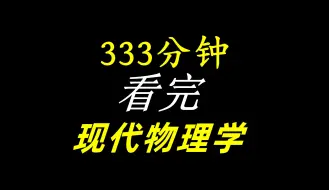 333分钟
看完
现代物理学